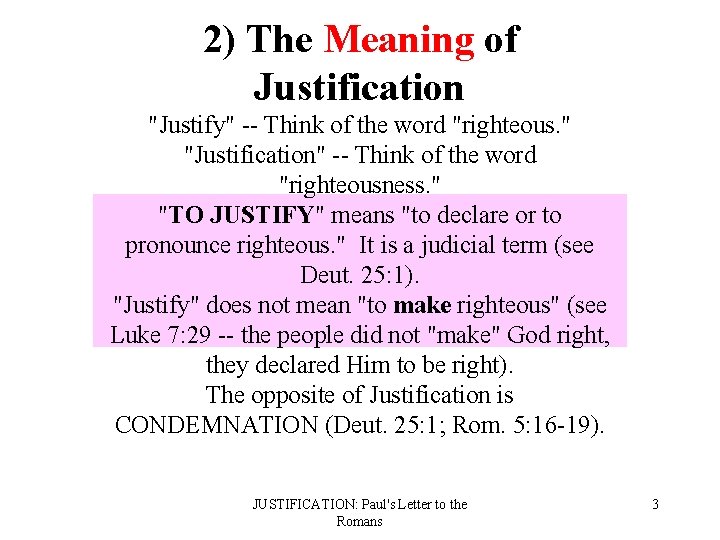 2) The Meaning of Justification

"Justify" -- Think of the word "righteous."
"Justification" -- Think of the word "righteousness."

"TO JUSTIFY" means "to declare or to pronounce righteous." It is a judicial term (see Deut. 25:1).
"Justify" does not mean "to make righteous" (see Luke 7:29 -- the people did not "make" God right, they declared Him to be right).
The opposite of Justification is CONDEMNATION (Deut. 25:1; Rom. 5:16-19).

JUSTIFICATION: Paul's Letter to the Romans

3